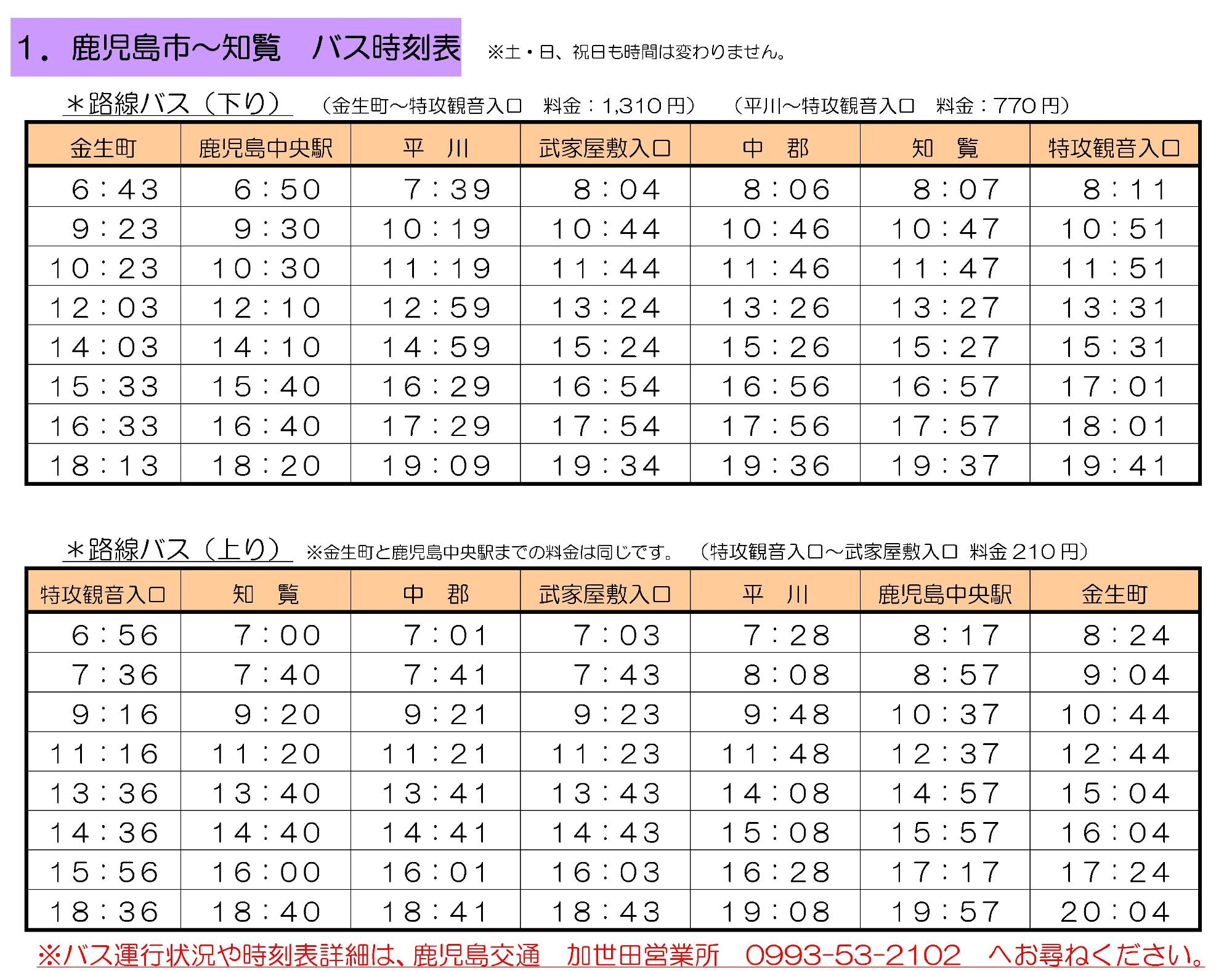 1．鹿児島市～知覧　バス時刻表　※土・日、祝日も時間は変わりません。

＊路線バス（下り）　（金生町～特攻観音入口　料金：1,310円）　（平川～特攻観音入口　料金：770円）

| 金生町 | 鹿児島中央駅 | 平　川 | 武家屋敷入口 | 中　郡 | 知　覧 | 特攻観音入口 |
|---|---|---|---|---|---|---|
| 6：43 | 6：50 | 7：39 | 8：04 | 8：06 | 8：07 | 8：11 |
| 9：23 | 9：30 | 10：19 | 10：44 | 10：46 | 10：47 | 10：51 |
| 10：23 | 10：30 | 11：19 | 11：44 | 11：46 | 11：47 | 11：51 |
| 12：03 | 12：10 | 12：59 | 13：24 | 13：26 | 13：27 | 13：31 |
| 14：03 | 14：10 | 14：59 | 15：24 | 15：26 | 15：27 | 15：31 |
| 15：33 | 15：40 | 16：29 | 16：54 | 16：56 | 16：57 | 17：01 |
| 16：33 | 16：40 | 17：29 | 17：54 | 17：56 | 17：57 | 18：01 |
| 18：13 | 18：20 | 19：09 | 19：34 | 19：36 | 19：37 | 19：41 |

＊路線バス（上り）　※金生町と鹿児島中央駅までの料金は同じです。　（特攻観音入口～武家屋敷入口　料金210円）

| 特攻観音入口 | 知　覧 | 中　郡 | 武家屋敷入口 | 平　川 | 鹿児島中央駅 | 金生町 |
|---|---|---|---|---|---|---|
| 6：56 | 7：00 | 7：01 | 7：03 | 7：28 | 8：17 | 8：24 |
| 7：36 | 7：40 | 7：41 | 7：43 | 8：08 | 8：57 | 9：04 |
| 9：16 | 9：20 | 9：21 | 9：23 | 9：48 | 10：37 | 10：44 |
| 11：16 | 11：20 | 11：21 | 11：23 | 11：48 | 12：37 | 12：44 |
| 13：36 | 13：40 | 13：41 | 13：43 | 14：08 | 14：57 | 15：04 |
| 14：36 | 14：40 | 14：41 | 14：43 | 15：08 | 15：57 | 16：04 |
| 15：56 | 16：00 | 16：01 | 16：03 | 16：28 | 17：17 | 17：24 |
| 18：36 | 18：40 | 18：41 | 18：43 | 19：08 | 19：57 | 20：04 |

※バス運行状況や時刻表詳細は、鹿児島交通　加世田営業所　0993-53-2102　へお尋ねください。